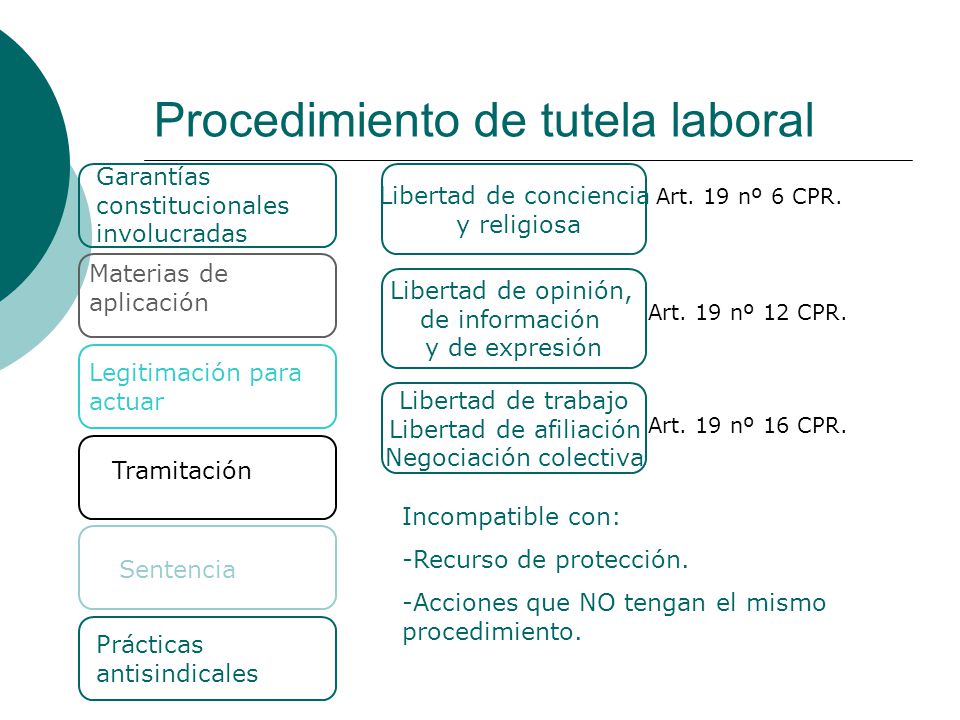 Procedimiento de tutela laboral

Garantías constitucionales involucradas

Materias de aplicación

Legitimación para actuar

Tramitación

Sentencia

Prácticas antisindicales

Libertad de conciencia y religiosa

Art. 19 nº 6 CPR.

Libertad de opinión, de información y de expresión

Art. 19 nº 12 CPR.

Libertad de trabajo
Libertad de afiliación
Negociación colectiva

Art. 19 nº 16 CPR.

Incompatible con:

-Recurso de protección.

-Acciones que NO tengan el mismo procedimiento.